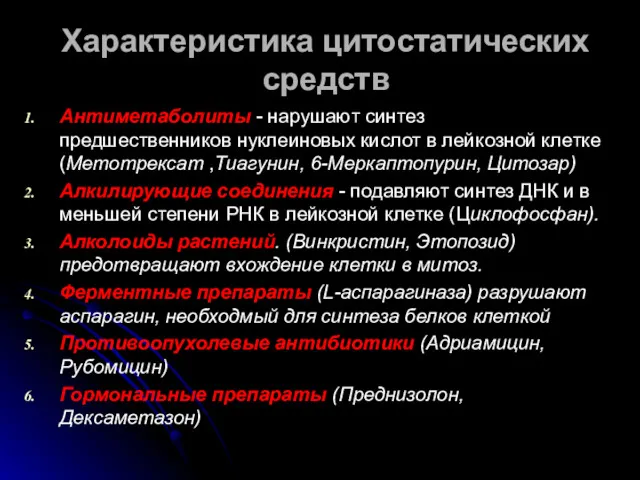 Характеристика цитостатических средств

1. Антиметаболиты - нарушают синтез предшественников нуклеиновых кислот в лейкозной клетке (Метотрексат ,Тиагунин, 6-Меркаптопурин, Цитозар)
2. Алкилирующие соединения - подавляют синтез ДНК и в меньшей степени РНК в лейкозной клетке (Циклофосфан).
3. Алколоиды растений. (Винкристин, Этопозид) предотвращают вхождение клетки в митоз.
4. Ферментные препараты (L-аспарагиназа) разрушают аспарагин, необходмый для синтеза белков клеткой
5. Противоопухолевые антибиотики (Адриамицин, Рубомицин)
6. Гормональные препараты (Преднизолон, Дексаметазон)